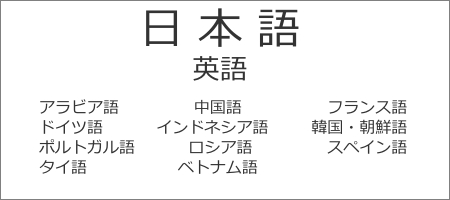 日本語

英語

アラビア語
ドイツ語
ポルトガル語
タイ語

中国語
インドネシア語
ロシア語
ベトナム語

フランス語
韓国・朝鮮語
スペイン語